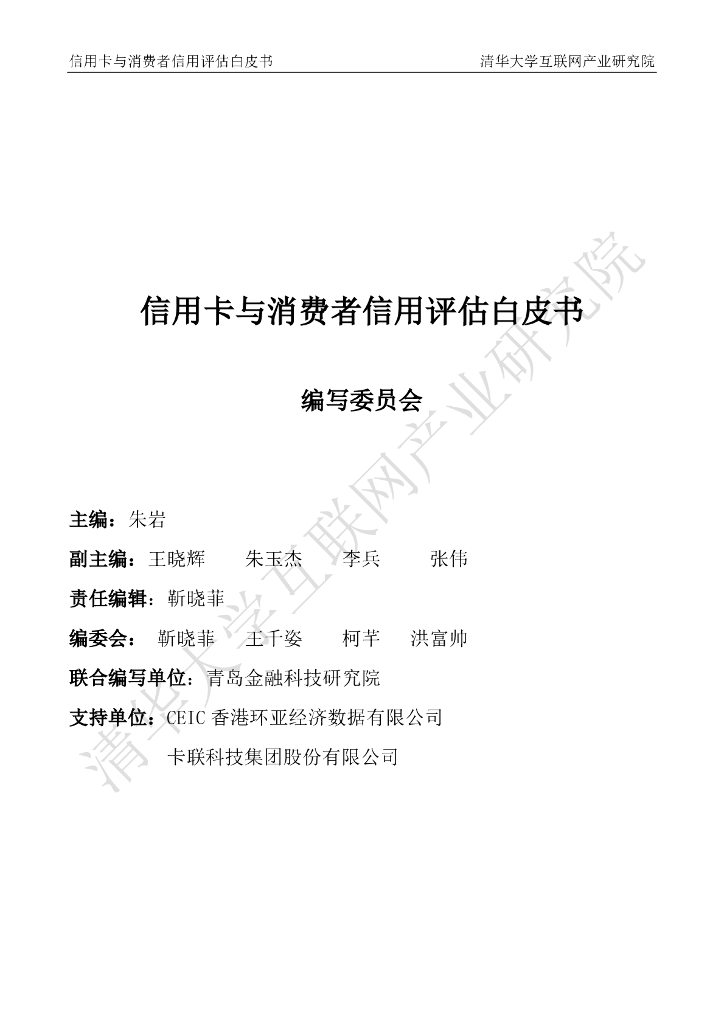 信用卡与消费者信用评估白皮书　　清华大学互联网产业研究院

信用卡与消费者信用评估白皮书

编写委员会

主编：朱岩

副主编：王晓辉　朱玉杰　李兵　张伟

责任编辑：靳晓菲

编委会：靳晓菲　王千姿　柯芊　洪富帅

联合编写单位：青岛金融科技研究院

支持单位：CEIC 香港环亚经济数据有限公司

卡联科技集团股份有限公司

清华大学互联网产业研究院